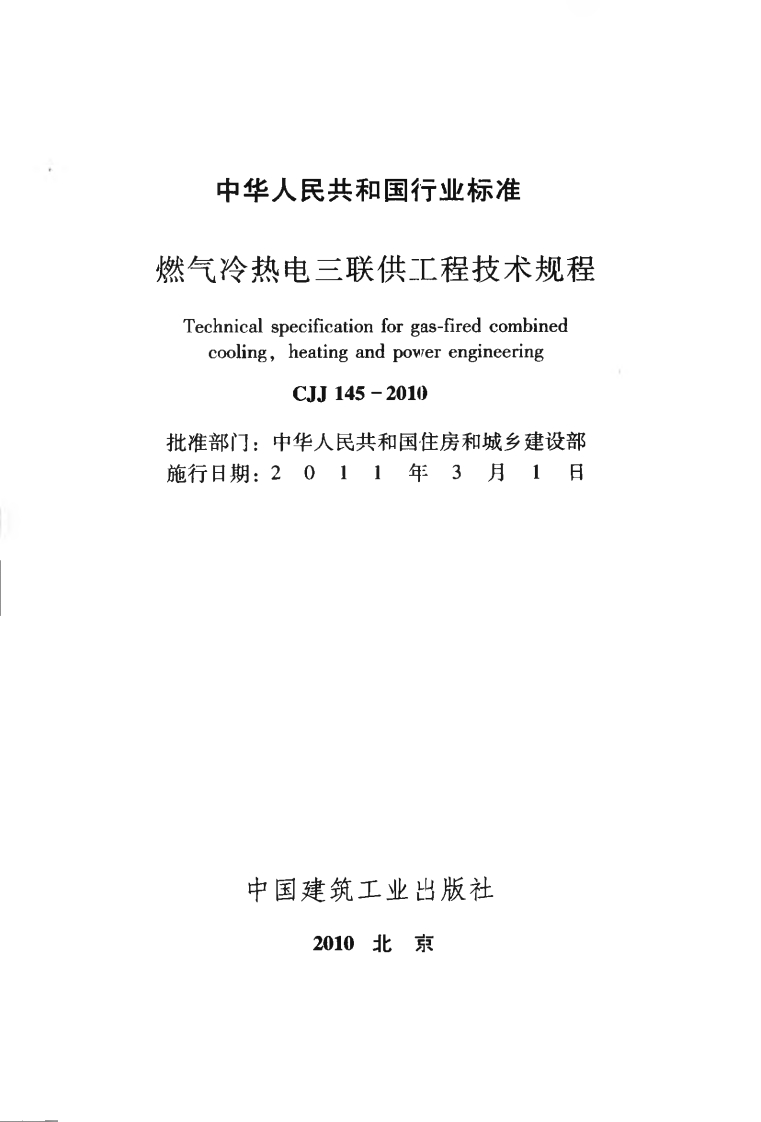 中华人民共和国行业标准

燃气冷热电三联供工程技术规程

Technical specification for gas-fired combined cooling, heating and power engineering

CJJ 145－2010

批准部门：中华人民共和国住房和城乡建设部
施行日期：2 0 1 1 年 3 月 1 日

中国建筑工业出版社

2010 北 京